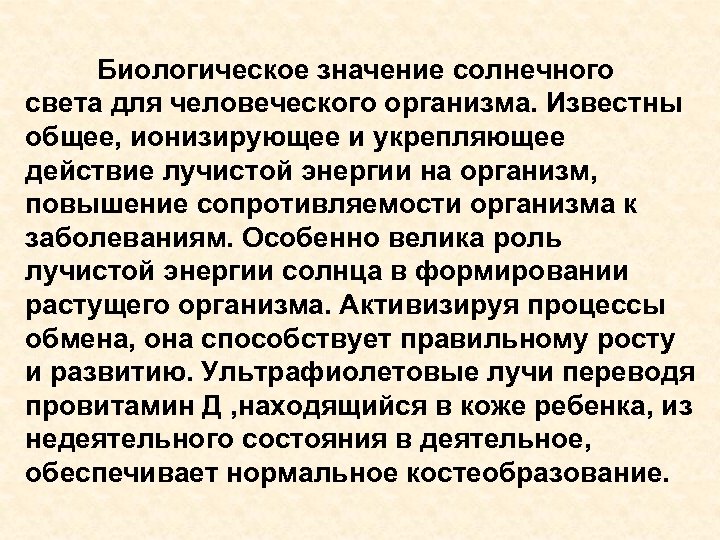 Биологическое значение солнечного света для человеческого организма. Известны общее, ионизирующее и укрепляющее действие лучистой энергии на организм, повышение сопротивляемости организма к заболеваниям. Особенно велика роль лучистой энергии солнца в формировании растущего организма. Активизируя процессы обмена, она способствует правильному росту и развитию. Ультрафиолетовые лучи переводя провитамин Д ,находящийся в коже ребенка, из недеятельного состояния в деятельное, обеспечивает нормальное костеобразование.